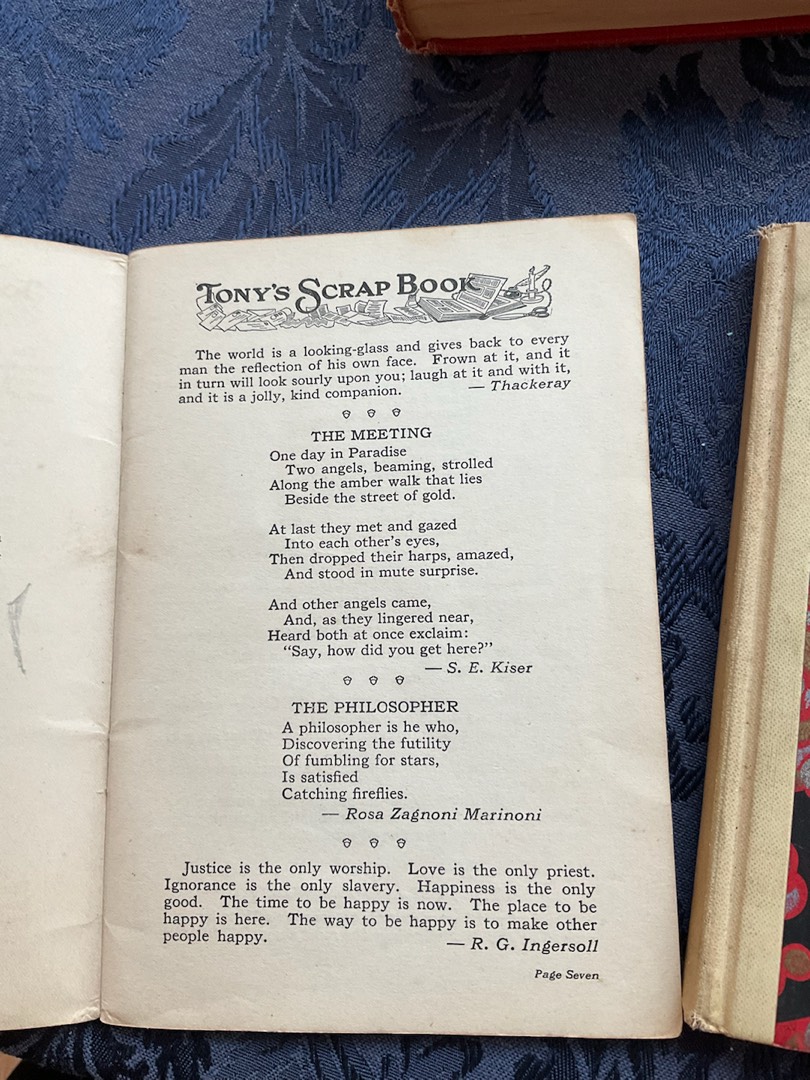 TONY'S SCRAP BOOK

The world is a looking-glass and gives back to every man the reflection of his own face. Frown at it, and it in turn will look sourly upon you; laugh at it and with it, and it is a jolly, kind companion. — Thackeray

THE MEETING

One day in Paradise
Two angels, beaming, strolled
Along the amber walk that lies
Beside the street of gold.

At last they met and gazed
Into each other's eyes,
Then dropped their harps, amazed,
And stood in mute surprise.

And other angels came,
And, as they lingered near,
Heard both at once exclaim:
"Say, how did you get here?"
— S. E. Kiser

THE PHILOSOPHER

A philosopher is he who,
Discovering the futility
Of fumbling for stars,
Is satisfied
Catching fireflies.
— Rosa Zagnoni Marinoni

Justice is the only worship. Love is the only priest. Ignorance is the only slavery. Happiness is the only good. The time to be happy is now. The place to be happy is here. The way to be happy is to make other people happy. — R. G. Ingersoll

Page Seven